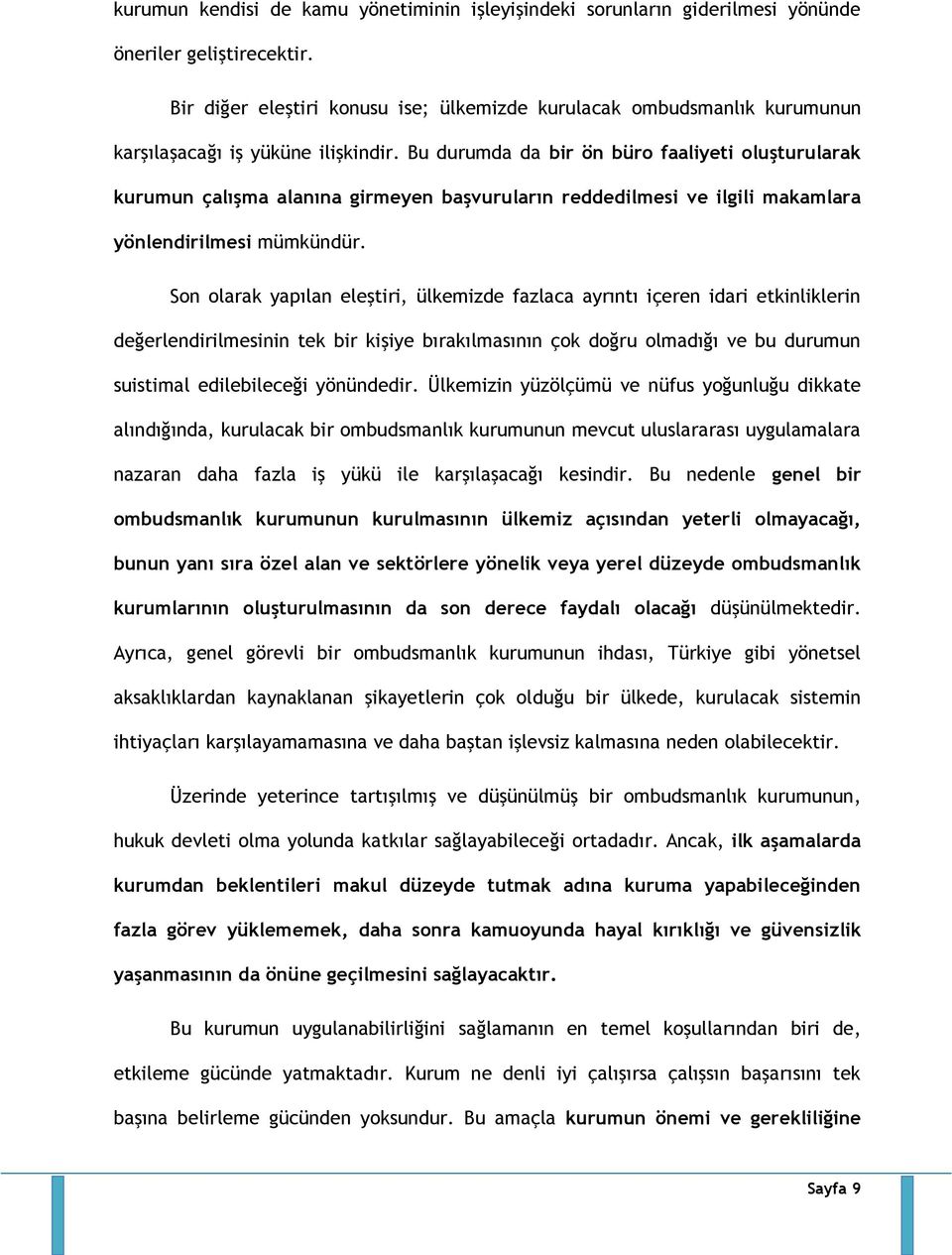 kurumun kendisi de kamu yönetiminin işleyişindeki sorunların giderilmesi yönünde öneriler geliştirecektir.

Bir diğer eleştiri konusu ise; ülkemizde kurulacak ombudsmanlık kurumunun karşılaşacağı iş yüküne ilişkindir. Bu durumda da bir ön büro faaliyeti oluşturularak kurumun çalışma alanına girmeyen başvuruların reddedilmesi ve ilgili makamlara yönlendirilmesi mümkündür.

Son olarak yapılan eleştiri, ülkemizde fazlaca ayrıntı içeren idari etkinliklerin değerlendirilmesinin tek bir kişiye bırakılmasının çok doğru olmadığı ve bu durumun suistimal edilebileceği yönündedir. Ülkemizin yüzölçümü ve nüfus yoğunluğu dikkate alındığında, kurulacak bir ombudsmanlık kurumunun mevcut uluslararası uygulamalara nazaran daha fazla iş yükü ile karşılaşacağı kesindir. Bu nedenle genel bir ombudsmanlık kurumunun kurulmasının ülkemiz açısından yeterli olmayacağı, bunun yanı sıra özel alan ve sektörlere yönelik veya yerel düzeyde ombudsmanlık kurumlarının oluşturulmasının da son derece faydalı olacağı düşünülmektedir. Ayrıca, genel görevli bir ombudsmanlık kurumunun ihdası, Türkiye gibi yönetsel aksaklıklardan kaynaklanan şikayetlerin çok olduğu bir ülkede, kurulacak sistemin ihtiyaçları karşılayamamasına ve daha baştan işlevsiz kalmasına neden olabilecektir.

Üzerinde yeterince tartışılmış ve düşünülmüş bir ombudsmanlık kurumunun, hukuk devleti olma yolunda katkılar sağlayabileceği ortadadır. Ancak, ilk aşamalarda kurumdan beklentileri makul düzeyde tutmak adına kuruma yapabileceğinden fazla görev yüklememek, daha sonra kamuoyunda hayal kırıklığı ve güvensizlik yaşanmasının da önüne geçilmesini sağlayacaktır.

Bu kurumun uygulanabilirliğini sağlamanın en temel koşullarından biri de, etkileme gücünde yatmaktadır. Kurum ne denli iyi çalışırsa çalışsın başarısını tek başına belirleme gücünden yoksundur. Bu amaçla kurumun önemi ve gerekliliğine

Sayfa 9